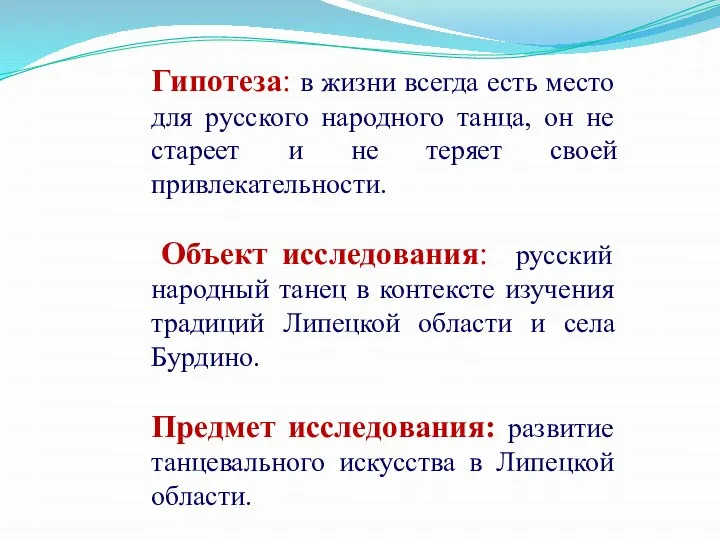 Гипотеза: в жизни всегда есть место для русского народного танца, он не стареет и не теряет своей привлекательности.

Объект исследования: русский народный танец в контексте изучения традиций Липецкой области и села Бурдино.

Предмет исследования: развитие танцевального искусства в Липецкой области.